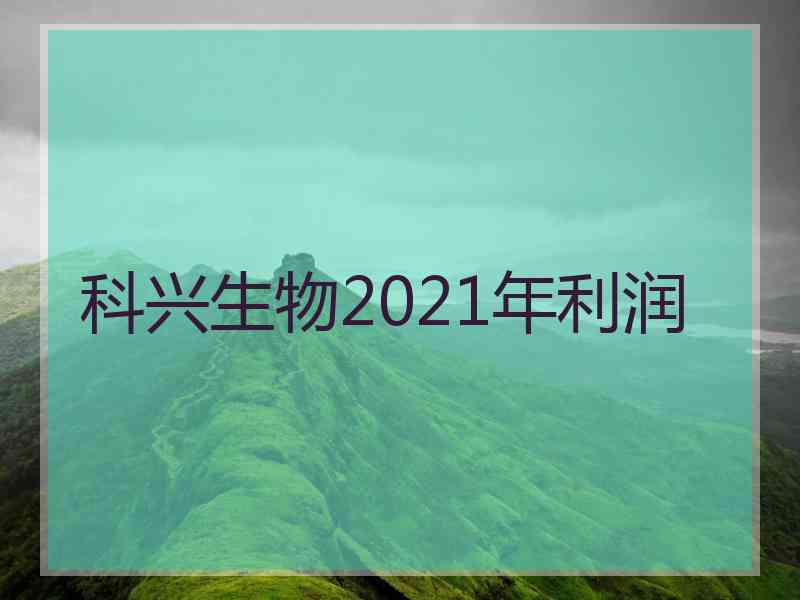 科兴生物2021年利润